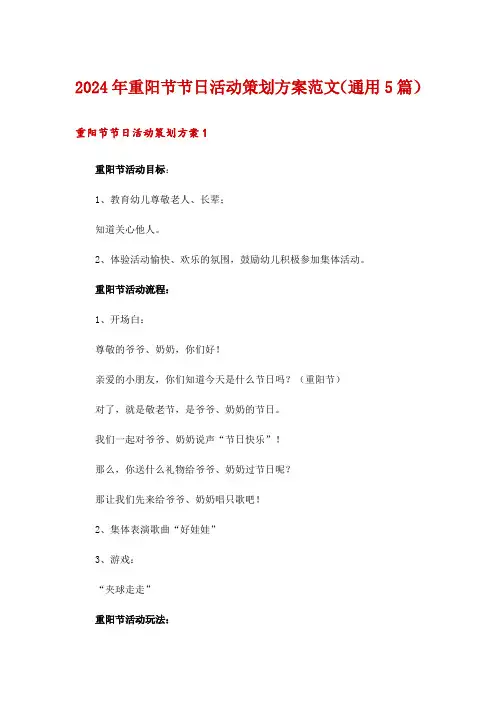 2024年重阳节节日活动策划方案范文(通用5篇)

重阳节节日活动策划方案1

重阳节活动目标:

1、教育幼儿尊敬老人、长辈;

知道关心他人。

2、体验活动愉快、欢乐的氛围，鼓励幼儿积极参加集体活动。

重阳节活动流程:

1、开场白:

尊敬的爷爷、奶奶，你们好!

亲爱的小朋友，你们知道今天是什么节日吗?（重阳节）

对了，就是敬老节，是爷爷、奶奶的节日。

我们一起对爷爷、奶奶说声“节日快乐”!

那么，你送什么礼物给爷爷、奶奶过节日呢?

那让我们先来给爷爷、奶奶唱只歌吧!

2、集体表演歌曲“好娃娃”

3、游戏:

“夹球走走”

重阳节活动玩法: